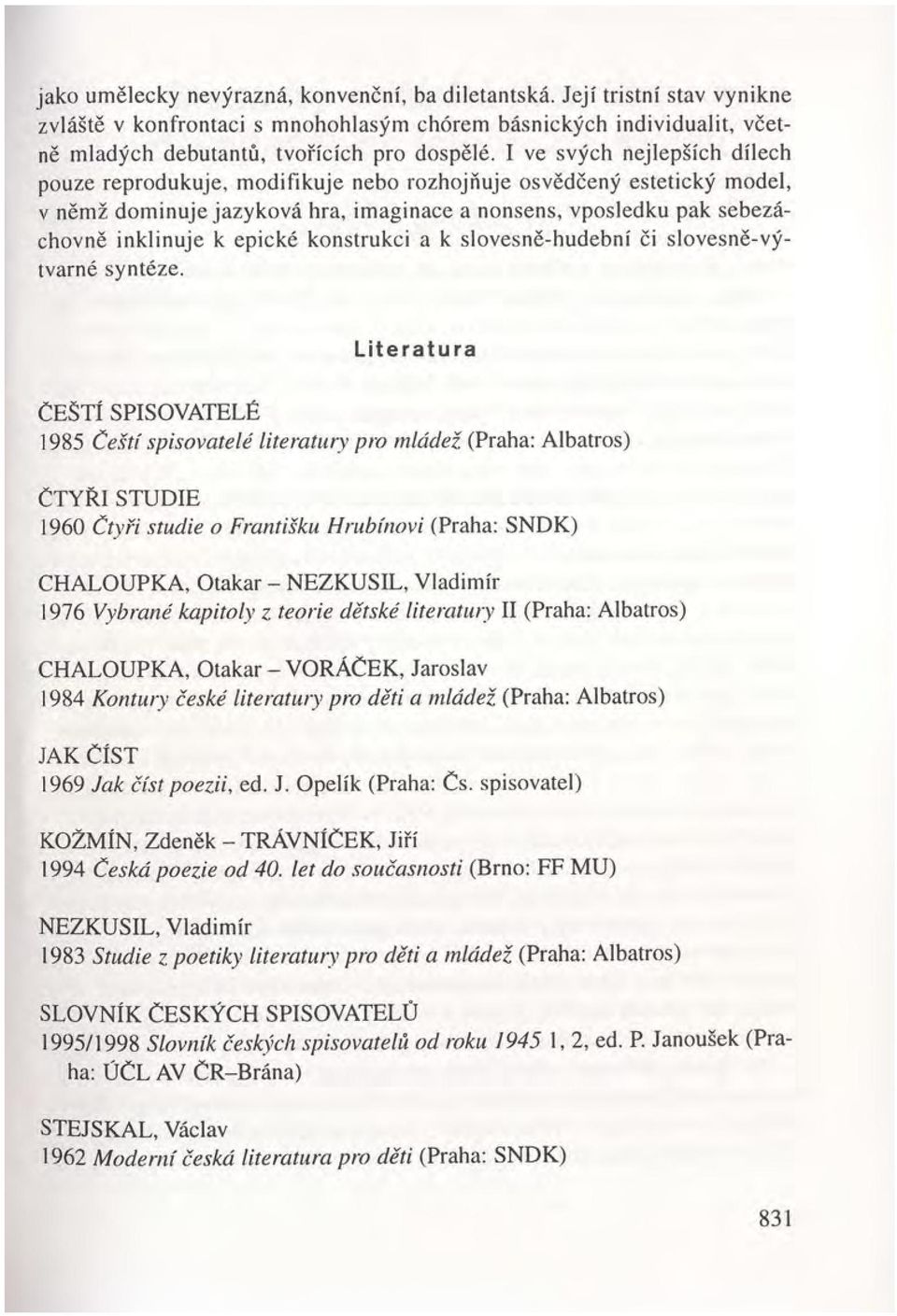 jako umělecky nevýrazná, konvenční, ba diletantská. Její tristní stav vynikne zvláště v konfrontaci s mnohohlasým chórem básnických individualit, včetně mladých debutantů, tvořících pro dospělé. I ve svých nejlepších dílech pouze reprodukuje, modifikuje nebo rozhojňuje osvědčený estetický model, v němž dominuje jazyková hra, imaginace a nonsens, vposledku pak sebezáchovně inklinuje k epické konstrukci a k slovesně-hudební či slovesně-výtvarné syntéze.

Literatura

ČEŠTÍ SPISOVATELÉ
1985 Čeští spisovatelé literatury pro mládež (Praha: Albatros)

ČTYŘI STUDIE
1960 Čtyři studie o Františku Hrubínovi (Praha: SNDK)

CHALOUPKA, Otakar – NEZKUSIL, Vladimír
1976 Vybrané kapitoly z teorie dětské literatury II (Praha: Albatros)

CHALOUPKA, Otakar – VORÁČEK, Jaroslav
1984 Kontury české literatury pro děti a mládež (Praha: Albatros)

JAK ČÍST
1969 Jak číst poezii, ed. J. Opelík (Praha: Čs. spisovatel)

KOŽMÍN, Zdeněk – TRÁVNÍČEK, Jiří
1994 Česká poezie od 40. let do současnosti (Brno: FF MU)

NEZKUSIL, Vladimír
1983 Studie z poetiky literatury pro děti a mládež (Praha: Albatros)

SLOVNÍK ČESKÝCH SPISOVATELŮ
1995/1998 Slovník českých spisovatelů od roku 1945 1, 2, ed. P. Janoušek (Praha: ÚČL AV ČR–Brána)

STEJSKAL, Václav
1962 Moderní česká literatura pro děti (Praha: SNDK)

831